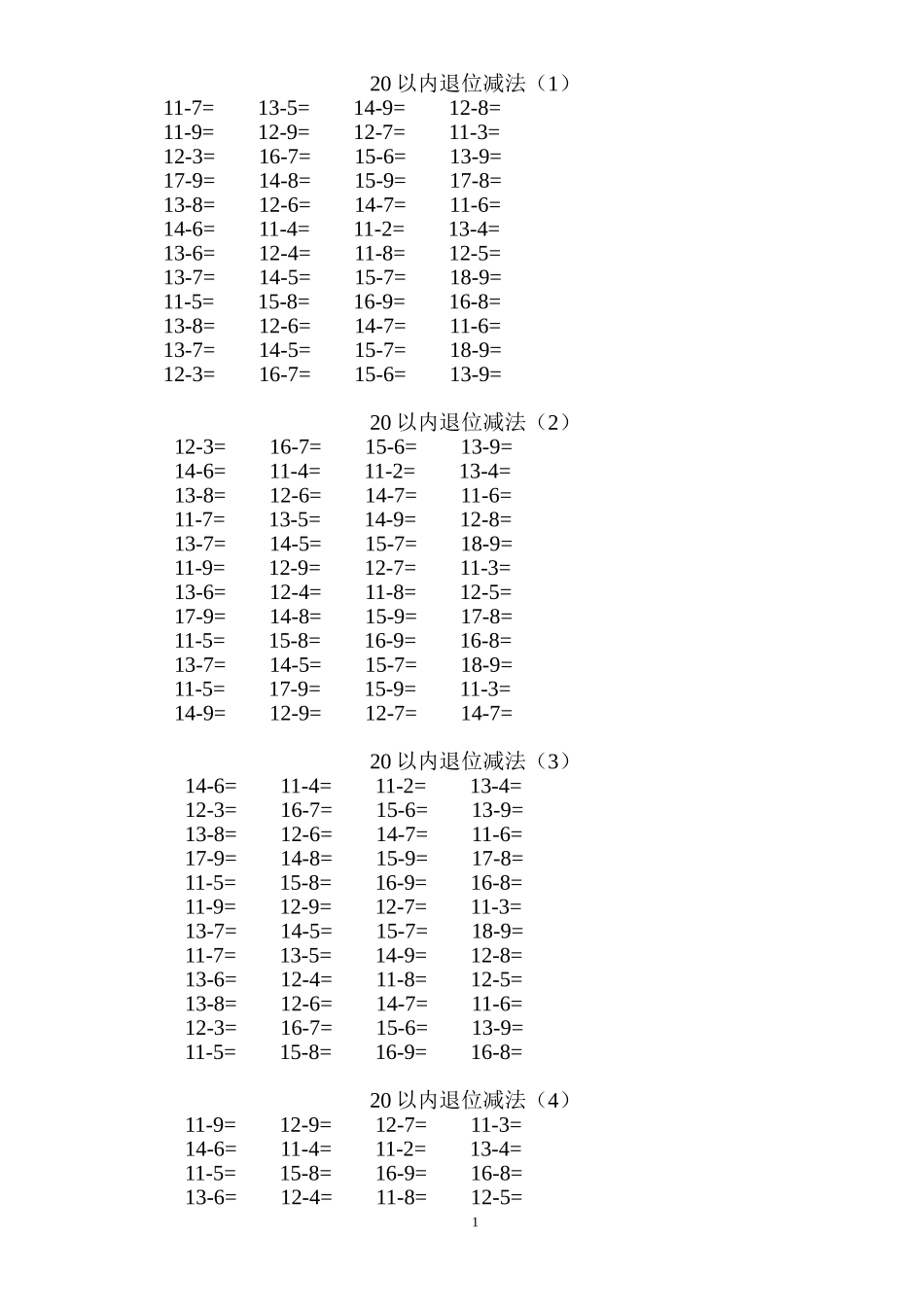 20 以内退位减法（1）

11-7=　13-5=　14-9=　12-8=
11-9=　12-9=　12-7=　11-3=
12-3=　16-7=　15-6=　13-9=
17-9=　14-8=　15-9=　17-8=
13-8=　12-6=　14-7=　11-6=
14-6=　11-4=　11-2=　13-4=
13-6=　12-4=　11-8=　12-5=
13-7=　14-5=　15-7=　18-9=
11-5=　15-8=　16-9=　16-8=
13-8=　12-6=　14-7=　11-6=
13-7=　14-5=　15-7=　18-9=
12-3=　16-7=　15-6=　13-9=

20 以内退位减法（2）

12-3=　16-7=　15-6=　13-9=
14-6=　11-4=　11-2=　13-4=
13-8=　12-6=　14-7=　11-6=
11-7=　13-5=　14-9=　12-8=
13-7=　14-5=　15-7=　18-9=
11-9=　12-9=　12-7=　11-3=
13-6=　12-4=　11-8=　12-5=
17-9=　14-8=　15-9=　17-8=
11-5=　15-8=　16-9=　16-8=
13-7=　14-5=　15-7=　18-9=
11-5=　17-9=　15-9=　11-3=
14-9=　12-9=　12-7=　14-7=

20 以内退位减法（3）

14-6=　11-4=　11-2=　13-4=
12-3=　16-7=　15-6=　13-9=
13-8=　12-6=　14-7=　11-6=
17-9=　14-8=　15-9=　17-8=
11-5=　15-8=　16-9=　16-8=
11-9=　12-9=　12-7=　11-3=
13-7=　14-5=　15-7=　18-9=
11-7=　13-5=　14-9=　12-8=
13-6=　12-4=　11-8=　12-5=
13-8=　12-6=　14-7=　11-6=
12-3=　16-7=　15-6=　13-9=
11-5=　15-8=　16-9=　16-8=

20 以内退位减法（4）

11-9=　12-9=　12-7=　11-3=
14-6=　11-4=　11-2=　13-4=
11-5=　15-8=　16-9=　16-8=
13-6=　12-4=　11-8=　12-5=

1